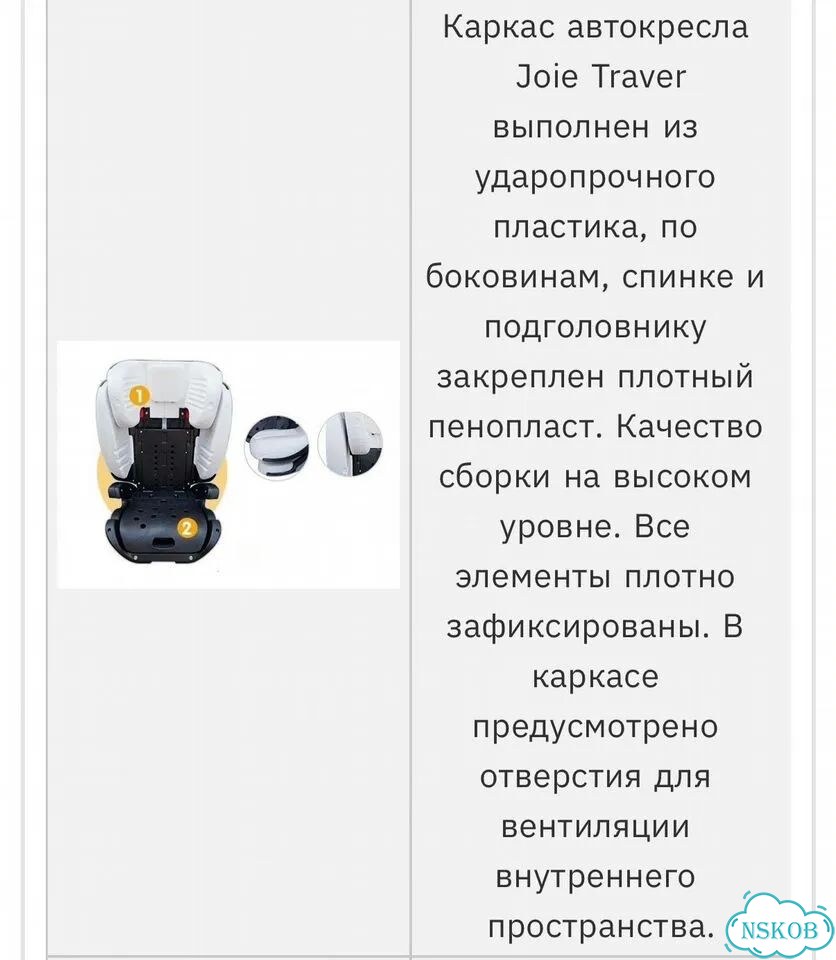 1

2

Каркас автокресла Joie Traver выполнен из ударопрочного пластика, по боковинам, спинке и подголовнику закреплен плотный пенопласт. Качество сборки на высоком уровне. Все элементы плотно зафиксированы. В каркасе предусмотрено отверстия для вентиляции внутреннего пространства.

NSKOB